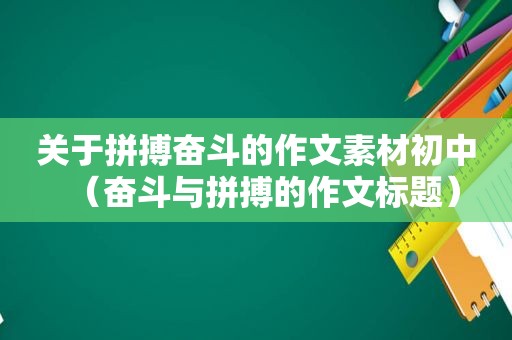 关于拼搏奋斗的作文素材初中（奋斗与拼搏的作文标题）